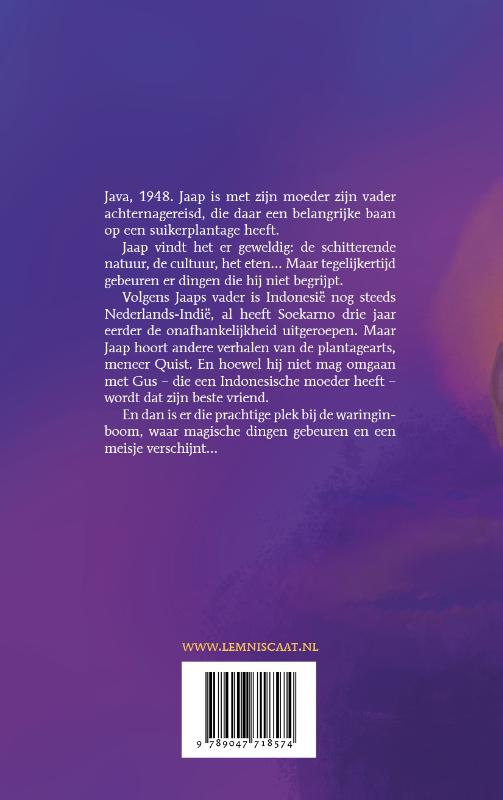 Java, 1948. Jaap is met zijn moeder zijn vader achternagereisd, die daar een belangrijke baan op een suikerplantage heeft.

Jaap vindt het er geweldig: de schitterende natuur, de cultuur, het eten... Maar tegelijkertijd gebeuren er dingen die hij niet begrijpt.

Volgens Jaaps vader is Indonesië nog steeds Nederlands-Indië, al heeft Soekarno drie jaar eerder de onafhankelijkheid uitgeroepen. Maar Jaap hoort andere verhalen van de plantagearts, meneer Quist. En hoewel hij niet mag omgaan met Gus – die een Indonesische moeder heeft – wordt dat zijn beste vriend.

En dan is er die prachtige plek bij de waringinboom, waar magische dingen gebeuren en een meisje verschijnt...

WWW.LEMNISCAAT.NL

9 789047 718574